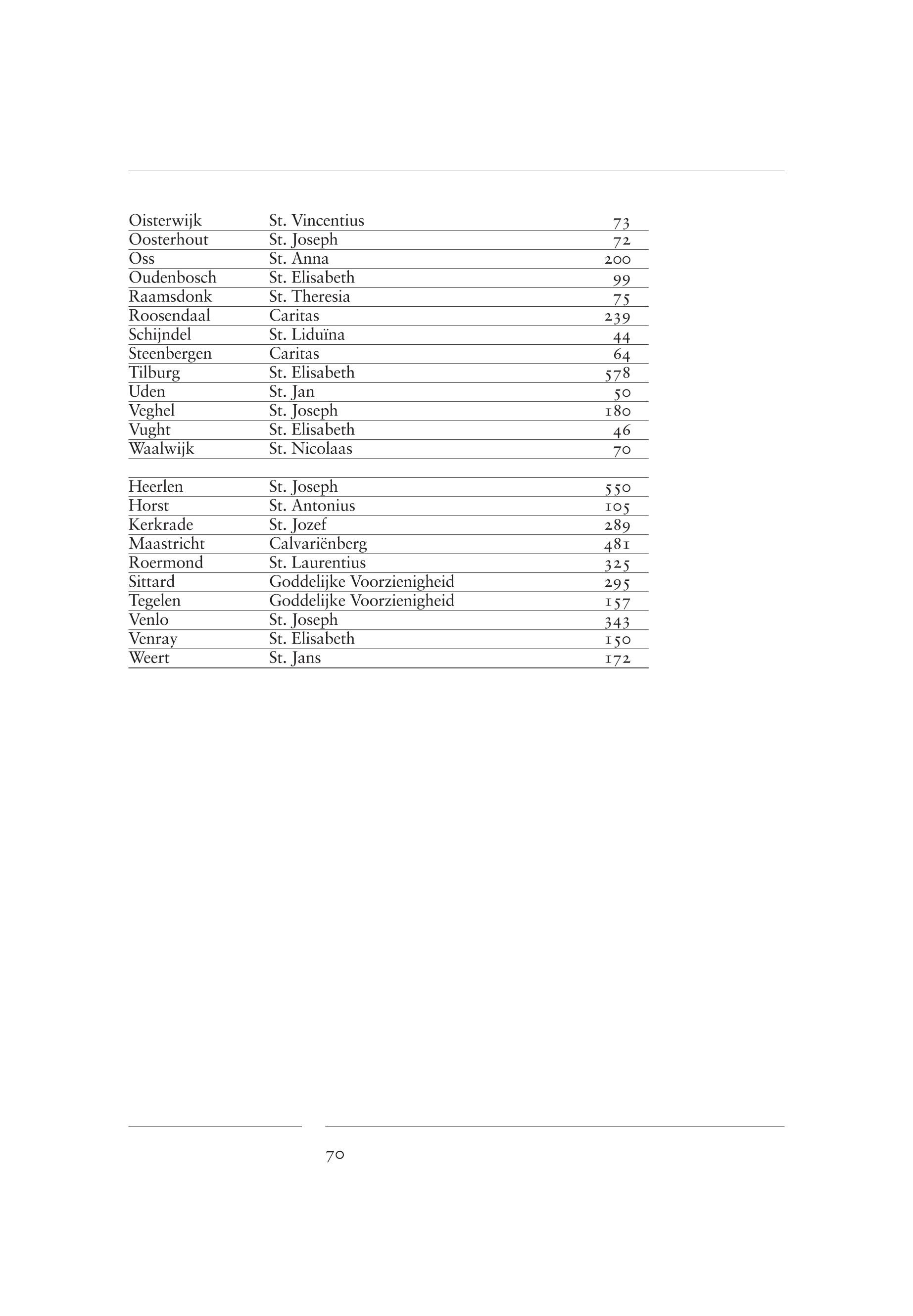 | | | |
|---|---|---|
| Oisterwijk | St. Vincentius | 73 |
| Oosterhout | St. Joseph | 72 |
| Oss | St. Anna | 200 |
| Oudenbosch | St. Elisabeth | 99 |
| Raamsdonk | St. Theresia | 75 |
| Roosendaal | Caritas | 239 |
| Schijndel | St. Liduïna | 44 |
| Steenbergen | Caritas | 64 |
| Tilburg | St. Elisabeth | 578 |
| Uden | St. Jan | 50 |
| Veghel | St. Joseph | 180 |
| Vught | St. Elisabeth | 46 |
| Waalwijk | St. Nicolaas | 70 |
| | | |
| Heerlen | St. Joseph | 550 |
| Horst | St. Antonius | 105 |
| Kerkrade | St. Jozef | 289 |
| Maastricht | Calvariënberg | 481 |
| Roermond | St. Laurentius | 325 |
| Sittard | Goddelijke Voorzienigheid | 295 |
| Tegelen | Goddelijke Voorzienigheid | 157 |
| Venlo | St. Joseph | 343 |
| Venray | St. Elisabeth | 150 |
| Weert | St. Jans | 172 |

70